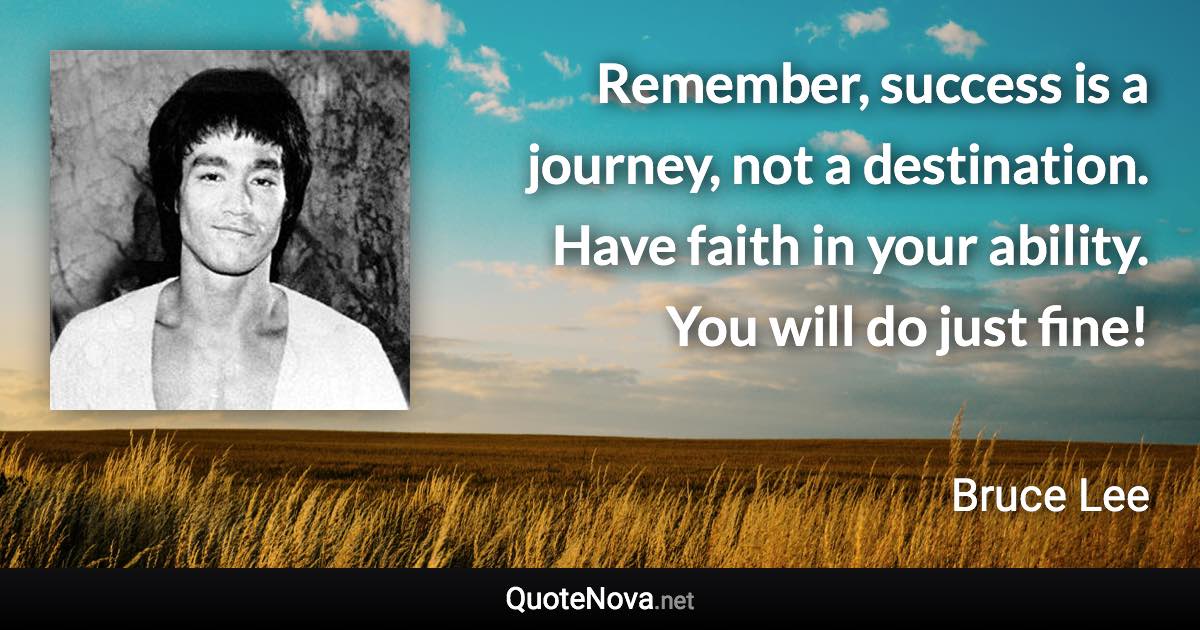 Remember, success is a journey, not a destination. Have faith in your ability. You will do just fine!

Bruce Lee

QuoteNova.net